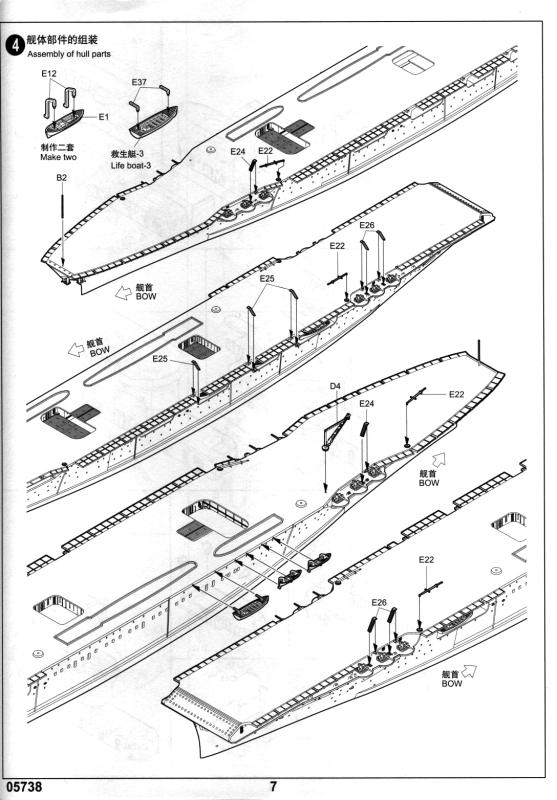 4 舰体部件的组装
Assembly of hull parts

E12
E1
制作二套
Make two

E37
救生艇-3
Life boat-3

B2

E24
E22

舰首
BOW

E26
E22

E25

舰首
BOW

E25

D4
E24
E22

舰首
BOW

E22
E26

舰首
BOW

05738
7